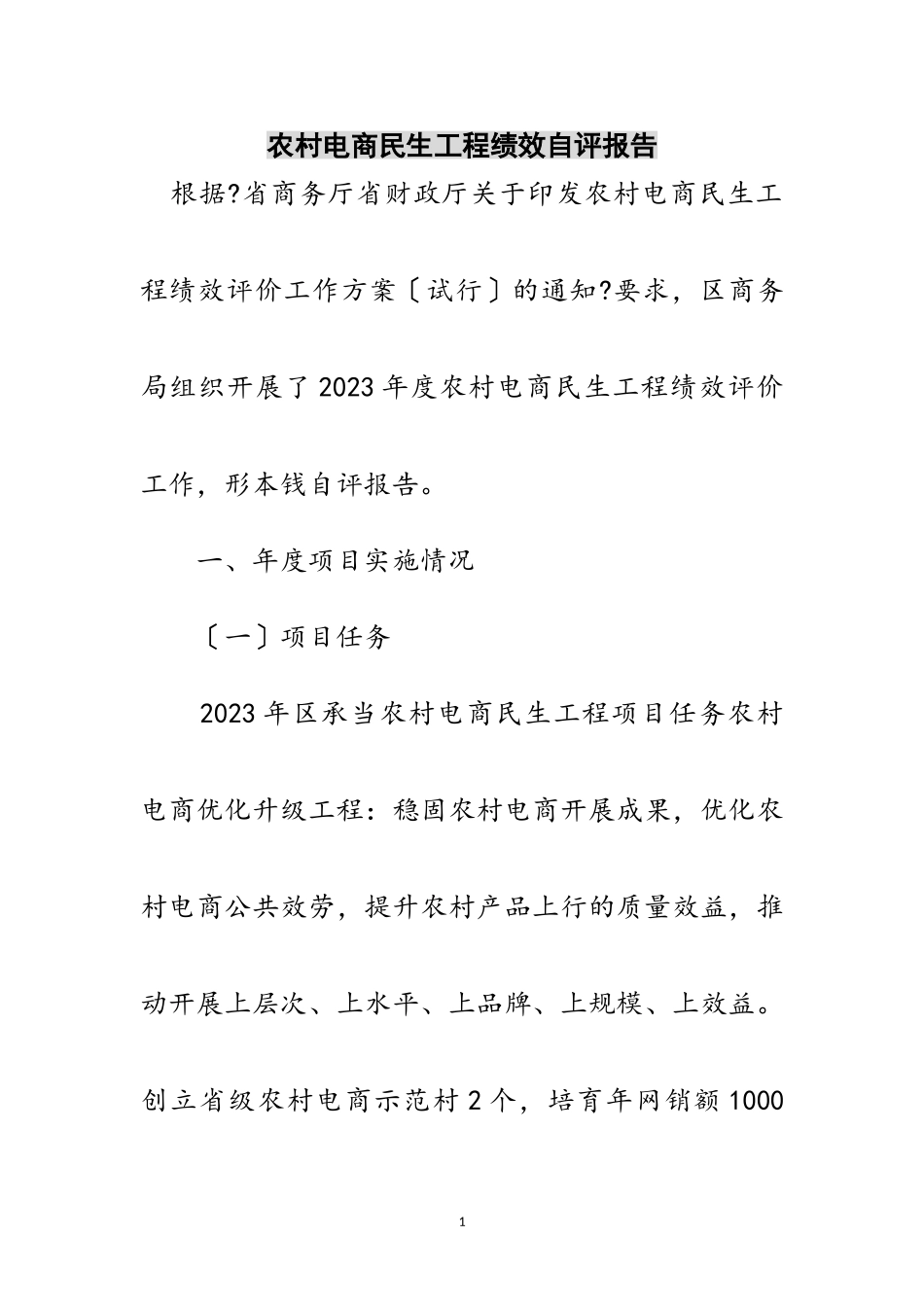 农村电商民生工程绩效自评报告

根据?省商务厅省财政厅关于印发农村电商民生工程绩效评价工作方案〔试行〕的通知?要求，区商务局组织开展了2023年度农村电商民生工程绩效评价工作，形本钱自评报告。

一、年度项目实施情况

〔一〕项目任务

2023年区承当农村电商民生工程项目任务农村电商优化升级工程：稳固农村电商开展成果，优化农村电商公共效劳，提升农村产品上行的质量效益，推动开展上层次、上水平、上品牌、上规模、上效益。创立省级农村电商示范村2个，培育年网销额1000

1